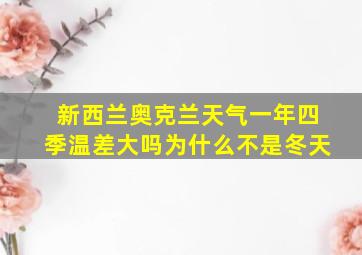 新西兰奥克兰天气一年四季温差大吗为什么不是冬天